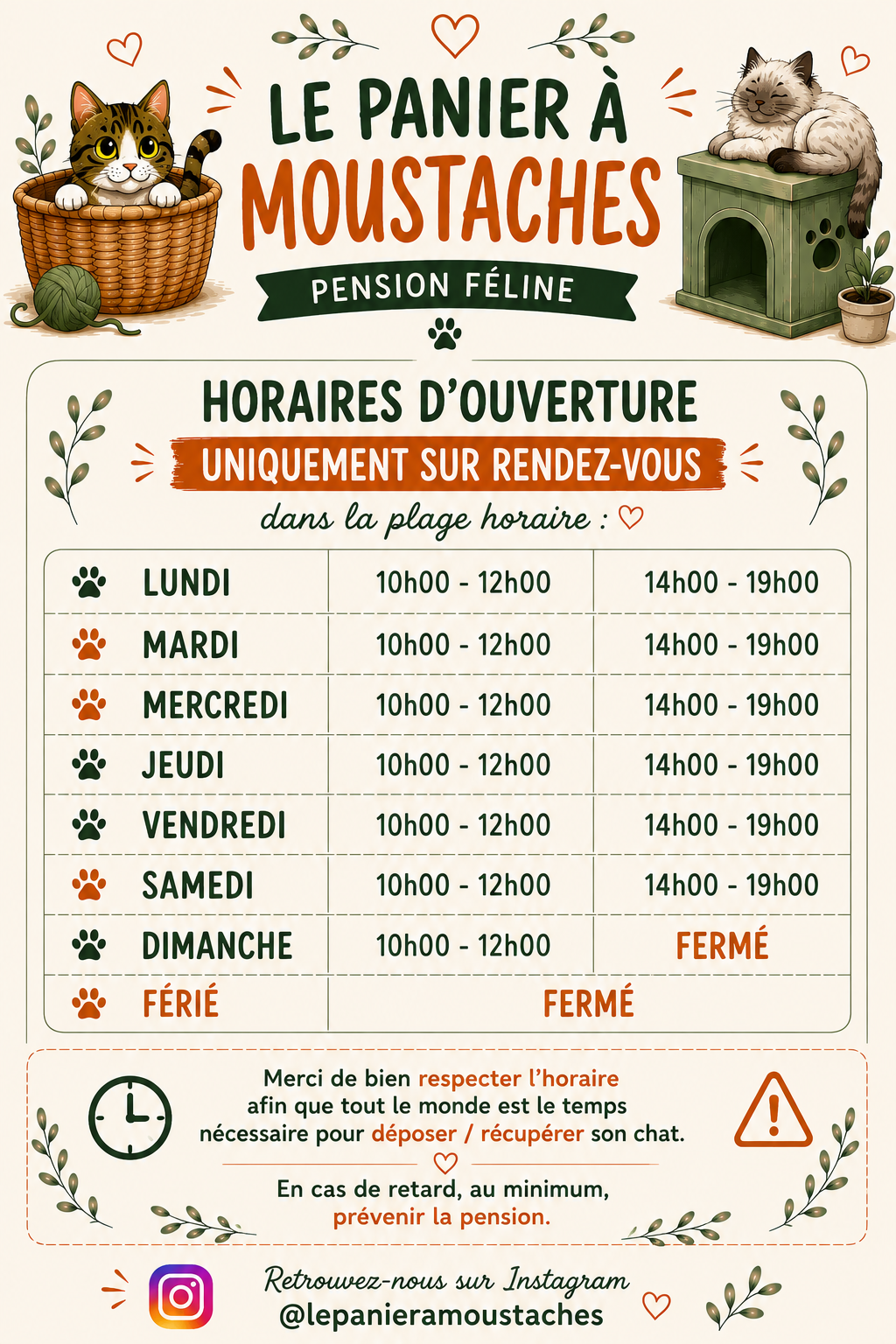 LE PANIER À
MOUSTACHES

PENSION FÉLINE

HORAIRES D'OUVERTURE

UNIQUEMENT SUR RENDEZ-VOUS

dans la plage horaire :

| | | |
|---|---|---|
| LUNDI | 10h00 - 12h00 | 14h00 - 19h00 |
| MARDI | 10h00 - 12h00 | 14h00 - 19h00 |
| MERCREDI | 10h00 - 12h00 | 14h00 - 19h00 |
| JEUDI | 10h00 - 12h00 | 14h00 - 19h00 |
| VENDREDI | 10h00 - 12h00 | 14h00 - 19h00 |
| SAMEDI | 10h00 - 12h00 | 14h00 - 19h00 |
| DIMANCHE | 10h00 - 12h00 | FERMÉ |
| FÉRIÉ | FERMÉ | |

Merci de bien respecter l'horaire afin que tout le monde est le temps nécessaire pour déposer / récupérer son chat.

En cas de retard, au minimum, prévenir la pension.

Retrouvez-nous sur Instagram
@lepanieramoustaches